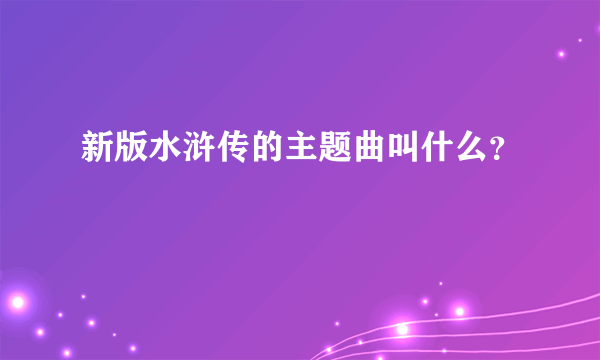 新版水浒传的主题曲叫什么?